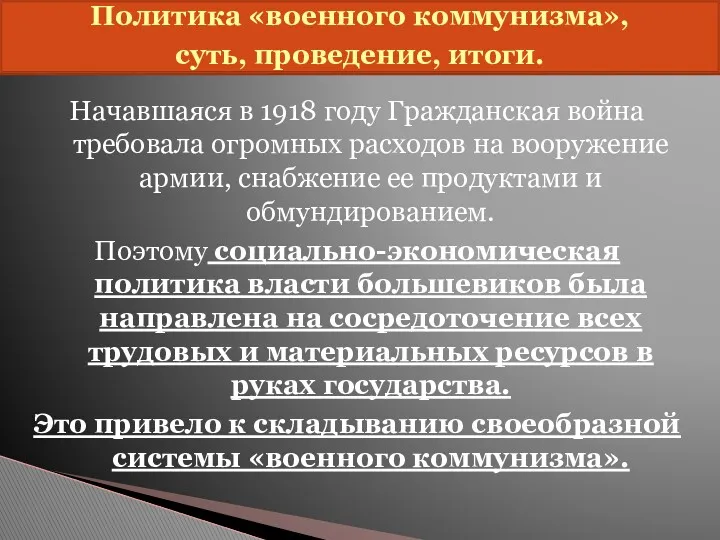 Политика «военного коммунизма», суть, проведение, итоги.

Начавшаяся в 1918 году Гражданская война требовала огромных расходов на вооружение армии, снабжение ее продуктами и обмундированием.

Поэтому социально-экономическая политика власти большевиков была направлена на сосредоточение всех трудовых и материальных ресурсов в руках государства.

Это привело к складыванию своеобразной системы «военного коммунизма».